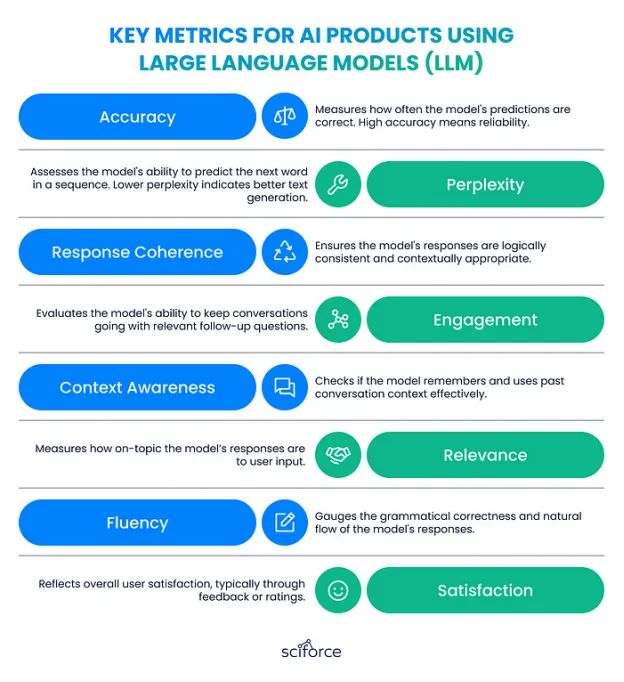 KEY METRICS FOR AI PRODUCTS USING LARGE LANGUAGE MODELS (LLM)

Accuracy

Measures how often the model's predictions are correct. High accuracy means reliability.

Assesses the model's ability to predict the next word in a sequence. Lower perplexity indicates better text generation.

Perplexity

Response Coherence

Ensures the model's responses are logically consistent and contextually appropriate.

Evaluates the model's ability to keep conversations going with relevant follow-up questions.

Engagement

Context Awareness

Checks if the model remembers and uses past conversation context effectively.

Measures how on-topic the model's responses are to user input.

Relevance

Fluency

Gauges the grammatical correctness and natural flow of the model's responses.

Reflects overall user satisfaction, typically through feedback or ratings.

Satisfaction

sciforce